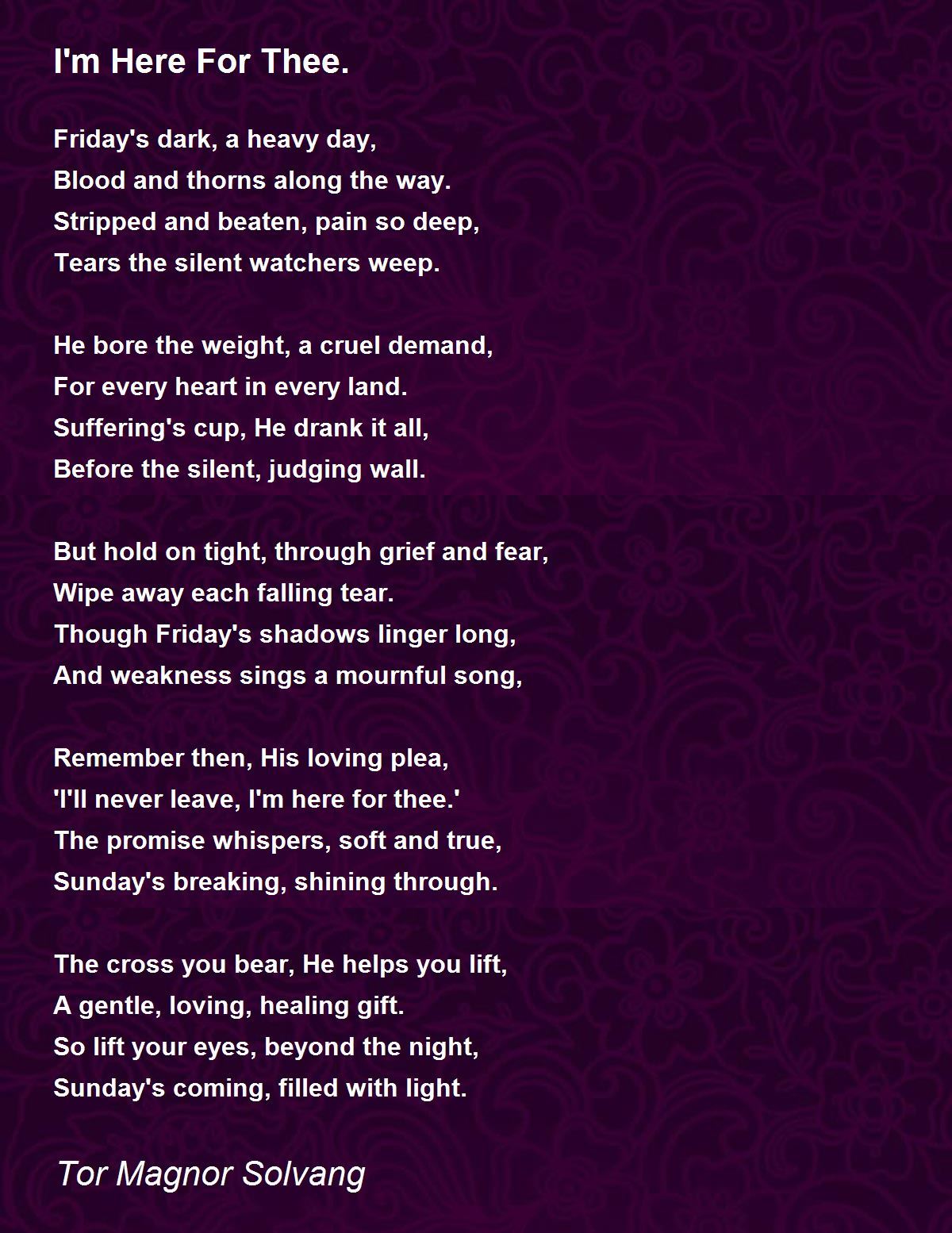 I'm Here For Thee.

Friday's dark, a heavy day,
Blood and thorns along the way.
Stripped and beaten, pain so deep,
Tears the silent watchers weep.

He bore the weight, a cruel demand,
For every heart in every land.
Suffering's cup, He drank it all,
Before the silent, judging wall.

But hold on tight, through grief and fear,
Wipe away each falling tear.
Though Friday's shadows linger long,
And weakness sings a mournful song,

Remember then, His loving plea,
'I'll never leave, I'm here for thee.'
The promise whispers, soft and true,
Sunday's breaking, shining through.

The cross you bear, He helps you lift,
A gentle, loving, healing gift.
So lift your eyes, beyond the night,
Sunday's coming, filled with light.

Tor Magnor Solvang